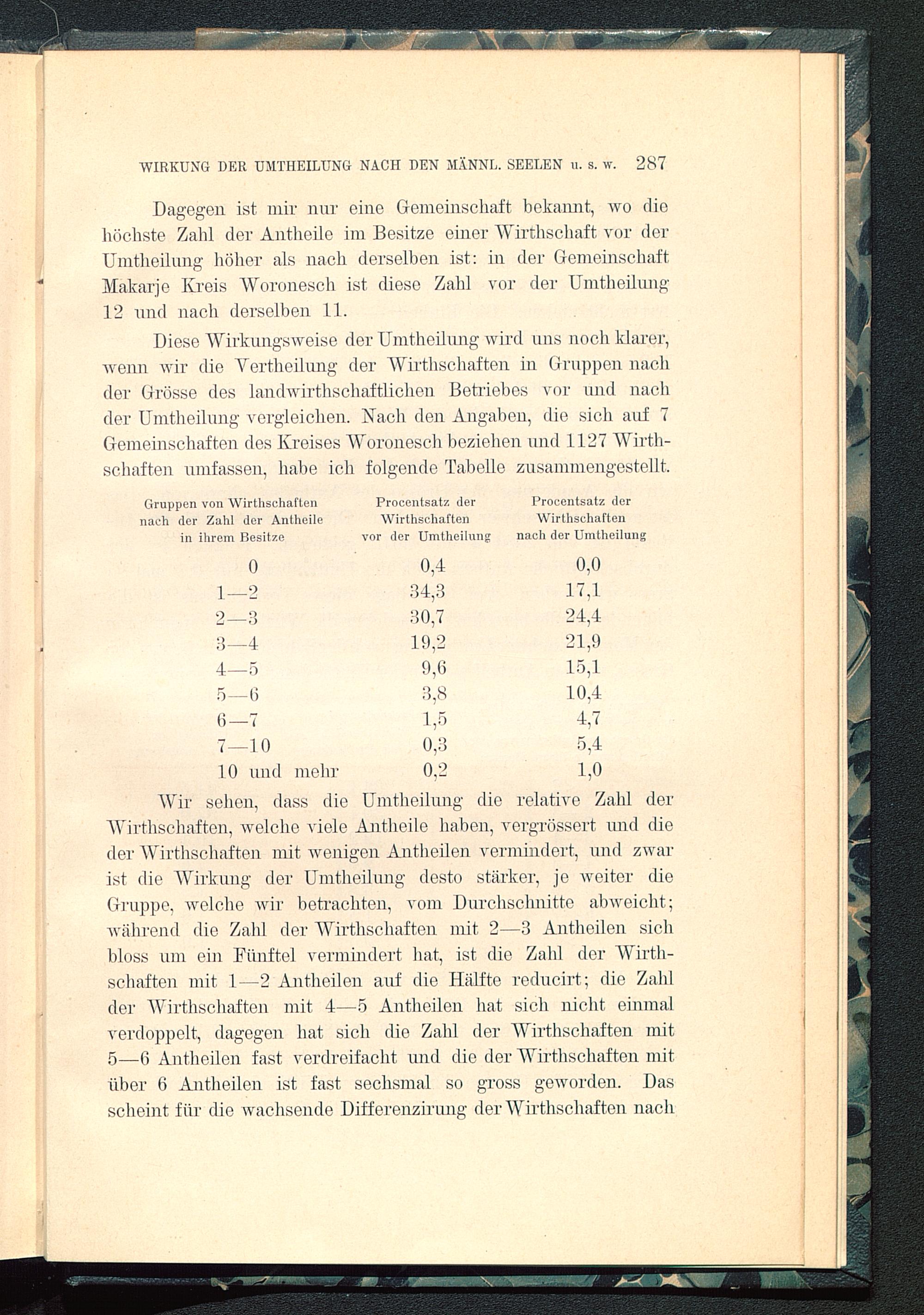 WIRKUNG DER UMTHEILUNG NACH DEN MÄNNL. SEELEN u. s. w. 287

Dagegen ist mir nur eine Gemeinschaft bekannt, wo die höchste Zahl der Antheile im Besitze einer Wirthschaft vor der Umtheilung höher als nach derselben ist: in der Gemeinschaft Makarje Kreis Woronesch ist diese Zahl vor der Umtheilung 12 und nach derselben 11.

Diese Wirkungsweise der Umtheilung wird uns noch klarer, wenn wir die Vertheilung der Wirthschaften in Gruppen nach der Grösse des landwirthschaftlichen Betriebes vor und nach der Umtheilung vergleichen. Nach den Angaben, die sich auf 7 Gemeinschaften des Kreises Woronesch beziehen und 1127 Wirthschaften umfassen, habe ich folgende Tabelle zusammengestellt.

| Gruppen von Wirthschaften nach der Zahl der Antheile in ihrem Besitze | Procentsatz der Wirthschaften vor der Umtheilung | Procentsatz der Wirthschaften nach der Umtheilung |
|---|---|---|
| 0 | 0,4 | 0,0 |
| 1—2 | 34,3 | 17,1 |
| 2—3 | 30,7 | 24,4 |
| 3—4 | 19,2 | 21,9 |
| 4—5 | 9,6 | 15,1 |
| 5—6 | 3,8 | 10,4 |
| 6—7 | 1,5 | 4,7 |
| 7—10 | 0,3 | 5,4 |
| 10 und mehr | 0,2 | 1,0 |

Wir sehen, dass die Umtheilung die relative Zahl der Wirthschaften, welche viele Antheile haben, vergrössert und die der Wirthschaften mit wenigen Antheilen vermindert, und zwar ist die Wirkung der Umtheilung desto stärker, je weiter die Gruppe, welche wir betrachten, vom Durchschnitte abweicht; während die Zahl der Wirthschaften mit 2—3 Antheilen sich bloss um ein Fünftel vermindert hat, ist die Zahl der Wirthschaften mit 1—2 Antheilen auf die Hälfte reducirt; die Zahl der Wirthschaften mit 4—5 Antheilen hat sich nicht einmal verdoppelt, dagegen hat sich die Zahl der Wirthschaften mit 5—6 Antheilen fast verdreifacht und die der Wirthschaften mit über 6 Antheilen ist fast sechsmal so gross geworden. Das scheint für die wachsende Differenzirung der Wirthschaften nach